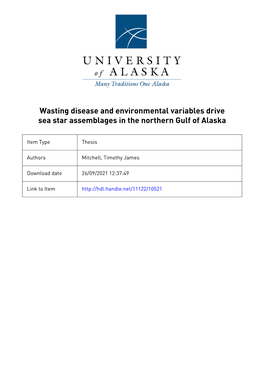 UNIVERSITY
of ALASKA
Many Traditions One Alaska

Wasting disease and environmental variables drive sea star assemblages in the northern Gulf of Alaska

| Item Type | Thesis |
|---|---|
| Authors | Mitchell, Timothy James |
| Download date | 26/09/2021 12:37:49 |
| Link to Item | http://hdl.handle.net/11122/10521 |